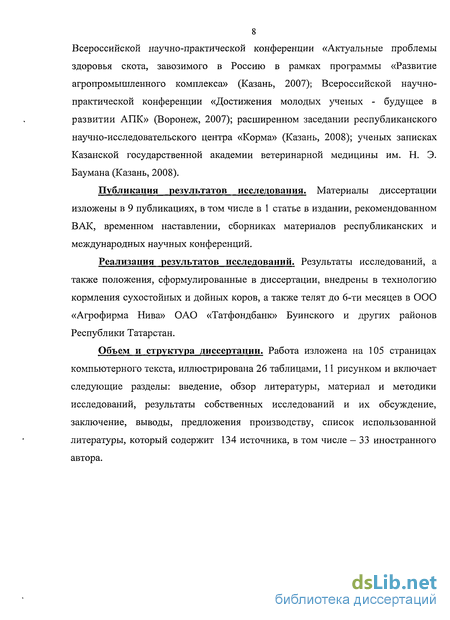 8

Всероссийской научно-практической конференции «Актуальные проблемы здоровья скота, завозимого в Россию в рамках программы «Развитие агропромышленного комплекса» (Казань, 2007); Всероссийской научно-практической конференции «Достижения молодых ученых - будущее в развитии АПК» (Воронеж, 2007); расширенном заседании республиканского научно-исследовательского центра «Корма» (Казань, 2008); ученых записках Казанской государственной академии ветеринарной медицины им. Н. Э. Баумана (Казань, 2008).

Публикация результатов исследования. Материалы диссертации изложены в 9 публикациях, в том числе в 1 статье в издании, рекомендованном ВАК, временном наставлении, сборниках материалов республиканских и международных научных конференций.

Реализация результатов исследований. Результаты исследований, а также положения, сформулированные в диссертации, внедрены в технологию кормления сухостойных и дойных коров, а также телят до 6-ти месяцев в ООО «Агрофирма Нива» ОАО «Татфондбанк» Буинского и других районов Республики Татарстан.

Объем и структура диссертации. Работа изложена на 105 страницах компьютерного текста, иллюстрирована 26 таблицами, 11 рисунком и включает следующие разделы: введение, обзор литературы, материал и методики исследований, результаты собственных исследований и их обсуждение, заключение, выводы, предложения производству, список использованной литературы, который содержит 134 источника, в том числе – 33 иностранного автора.

dsLib.net
библиотека диссертаций